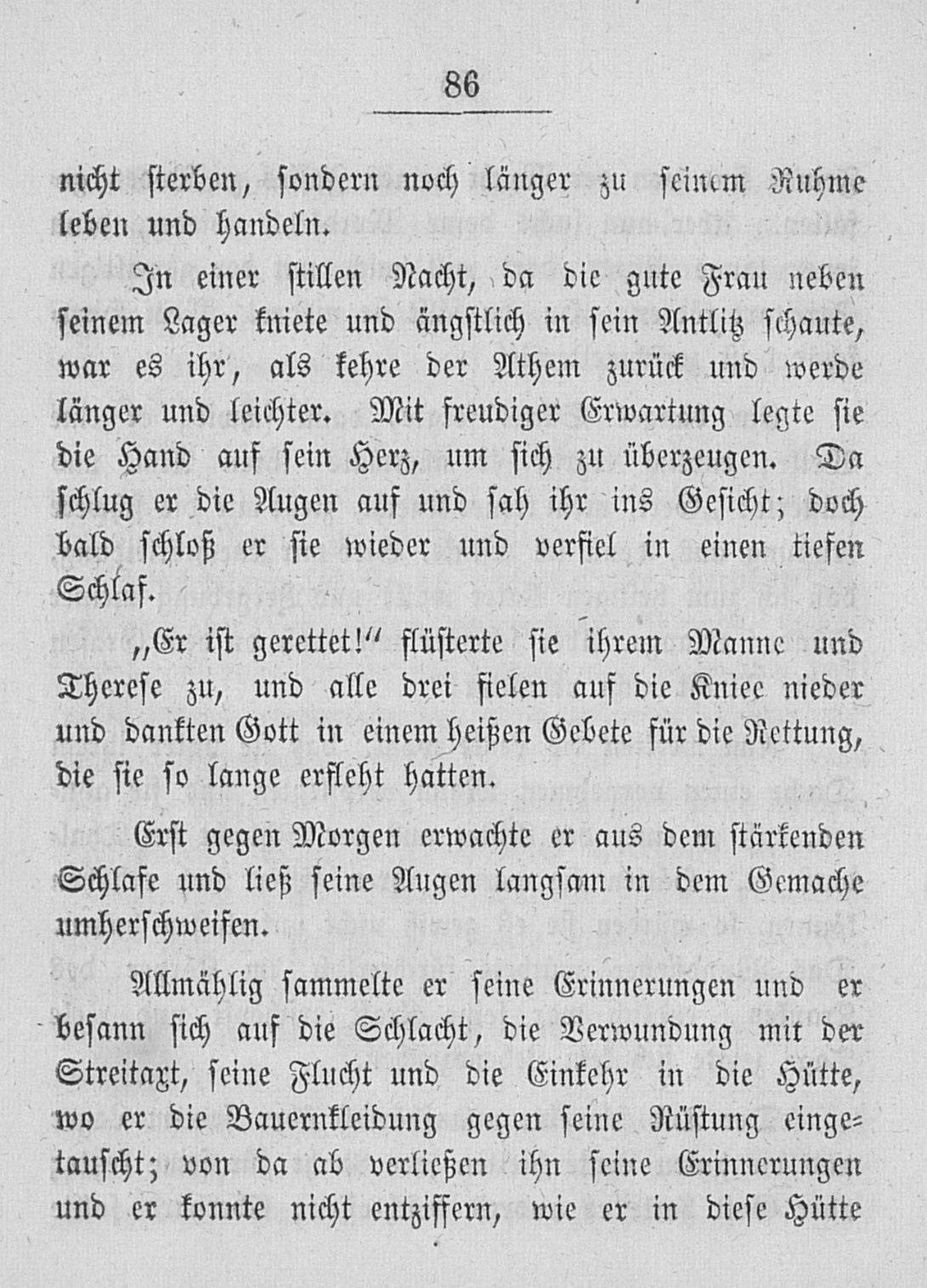 86

nicht sterben, sondern noch länger zu seinem Ruhme leben und handeln.

In einer stillen Nacht, da die gute Frau neben seinem Lager kniete und ängstlich in sein Antlitz schaute, war es ihr, als kehre der Athem zurück und werde länger und leichter. Mit freudiger Erwartung legte sie die Hand auf sein Herz, um sich zu überzeugen. Da schlug er die Augen auf und sah ihr ins Gesicht; doch bald schloß er sie wieder und verfiel in einen tiefen Schlaf.

„Er ist gerettet!“ flüsterte sie ihrem Manne und Therese zu, und alle drei fielen auf die Kniee nieder und dankten Gott in einem heißen Gebete für die Rettung, die sie so lange erfleht hatten.

Erst gegen Morgen erwachte er aus dem stärkenden Schlafe und ließ seine Augen langsam in dem Gemache umherschweifen.

Allmählig sammelte er seine Erinnerungen und er besann sich auf die Schlacht, die Verwundung mit der Streitaxt, seine Flucht und die Einkehr in die Hütte, wo er die Bauernkleidung gegen seine Rüstung eingetauscht; von da ab verließen ihn seine Erinnerungen und er konnte nicht entziffern, wie er in diese Hütte